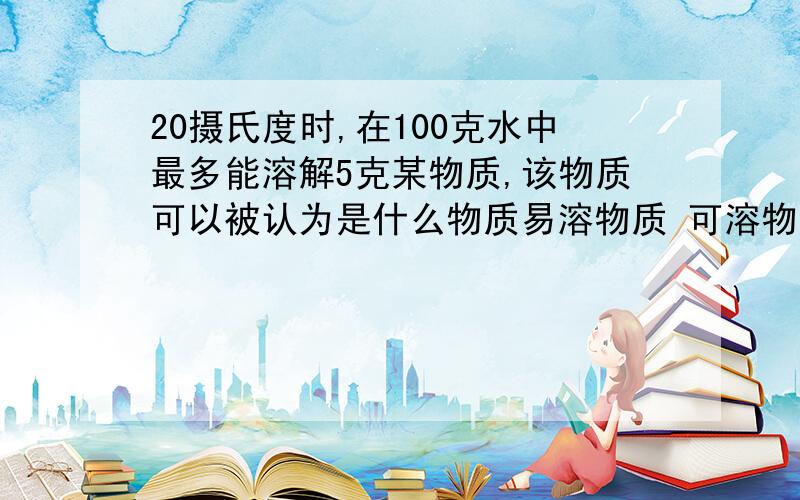 20摄氏度时,在100克水中最多能溶解5克某物质,该物质可以被认为是什么物质易溶物质 可溶物